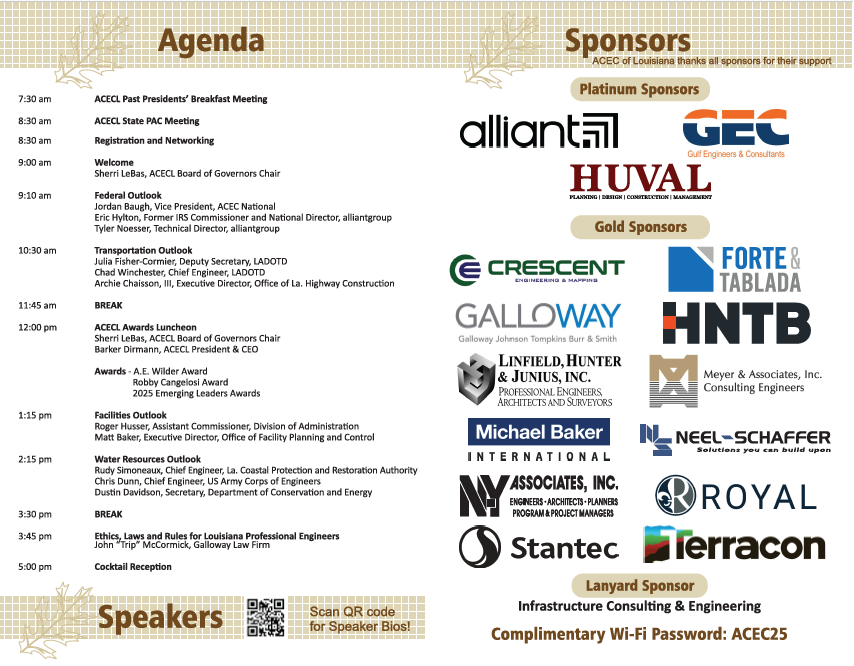 Agenda

7:30 am ACECL Past Presidents' Breakfast Meeting

8:30 am ACECL State PAC Meeting

8:30 am Registration and Networking

9:00 am Welcome
Sherri LeBas, ACECL Board of Governors Chair

9:10 am Federal Outlook
Jordan Baugh, Vice President, ACEC National
Eric Hylton, Former IRS Commissioner and National Director, alliantgroup
Tyler Noesser, Technical Director, alliantgroup

10:30 am Transportation Outlook
Julia Fisher-Cormier, Deputy Secretary, LADOTD
Chad Winchester, Chief Engineer, LADOTD
Archie Chaisson, III, Executive Director, Office of La. Highway Construction

11:45 am BREAK

12:00 pm ACECL Awards Luncheon
Sherri LeBas, ACECL Board of Governors Chair
Barker Dirmann, ACECL President & CEO

Awards - A.E. Wilder Award
Robby Cangelosi Award
2025 Emerging Leaders Awards

1:15 pm Facilities Outlook
Roger Husser, Assistant Commissioner, Division of Administration
Matt Baker, Executive Director, Office of Facility Planning and Control

2:15 pm Water Resources Outlook
Rudy Simoneaux, Chief Engineer, La. Coastal Protection and Restoration Authority
Chris Dunn, Chief Engineer, US Army Corps of Engineers
Dustin Davidson, Secretary, Department of Conservation and Energy

3:30 pm BREAK

3:45 pm Ethics, Laws and Rules for Louisiana Professional Engineers
John "Trip" McCormick, Galloway Law Firm

5:00 pm Cocktail Reception

Speakers

Scan QR code for Speaker Bios!

Sponsors
ACEC of Louisiana thanks all sponsors for their support

Platinum Sponsors

alliant

GEC
Gulf Engineers & Consultants

HUVAL
PLANNING | DESIGN | CONSTRUCTION | MANAGEMENT

Gold Sponsors

CRESCENT
ENGINEERING & MAPPING

FORTE & TABLADA

GALLOWAY
Galloway Johnson Tompkins Burr & Smith

HNTB

LINFIELD, HUNTER & JUNIUS, INC.
PROFESSIONAL ENGINEERS, ARCHITECTS AND SURVEYORS

Meyer & Associates, Inc.
Consulting Engineers

Michael Baker
INTERNATIONAL

NEEL-SCHAFFER
Solutions you can build upon

NY ASSOCIATES, INC.
ENGINEERS • ARCHITECTS • PLANNERS
PROGRAM & PROJECT MANAGERS

ROYAL

Stantec

Terracon

Lanyard Sponsor
Infrastructure Consulting & Engineering

Complimentary Wi-Fi Password: ACEC25